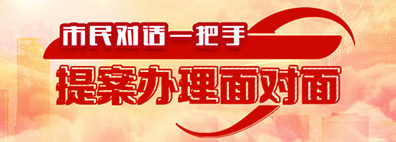 市民对话一把手
提案办理面对面